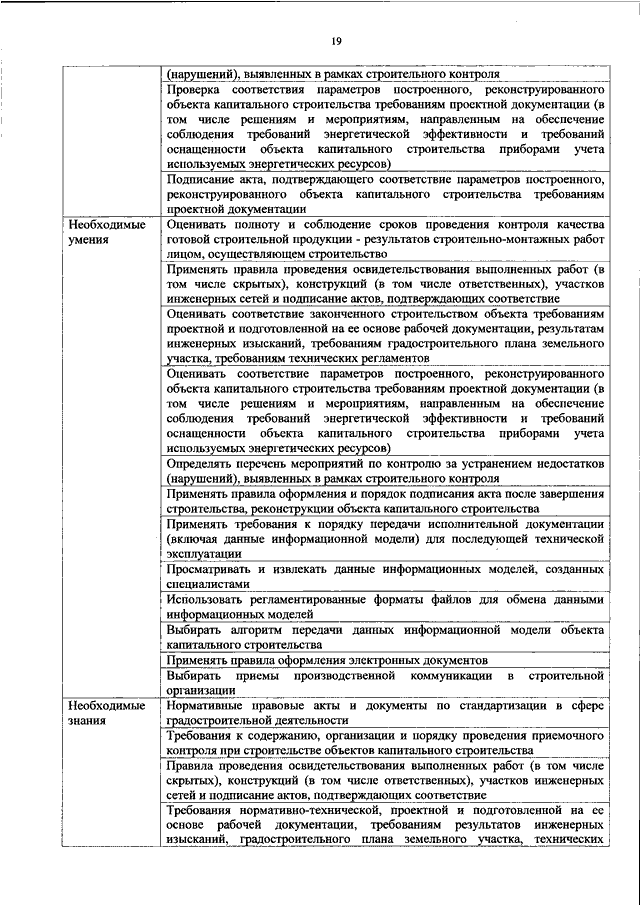 19

|  |  |
|---|---|
|  | (нарушений), выявленных в рамках строительного контроля |
|  | Проверка соответствия параметров построенного, реконструированного объекта капитального строительства требованиям проектной документации (в том числе решениям и мероприятиям, направленным на обеспечение соблюдения требований энергетической эффективности и требований оснащенности объекта капитального строительства приборами учета используемых энергетических ресурсов) |
|  | Подписание акта, подтверждающего соответствие параметров построенного, реконструированного объекта капитального строительства требованиям проектной документации |
| Необходимые умения | Оценивать полноту и соблюдение сроков проведения контроля качества готовой строительной продукции - результатов строительно-монтажных работ лицом, осуществляющем строительство |
|  | Применять правила проведения освидетельствования выполненных работ (в том числе скрытых), конструкций (в том числе ответственных), участков инженерных сетей и подписание актов, подтверждающих соответствие |
|  | Оценивать соответствие законченного строительством объекта требованиям проектной и подготовленной на ее основе рабочей документации, результатам инженерных изысканий, требованиям градостроительного плана земельного участка, требованиям технических регламентов |
|  | Оценивать соответствие параметров построенного, реконструированного объекта капитального строительства требованиям проектной документации (в том числе решениям и мероприятиям, направленным на обеспечение соблюдения требований энергетической эффективности и требований оснащенности объекта капитального строительства приборами учета используемых энергетических ресурсов) |
|  | Определять перечень мероприятий по контролю за устранением недостатков (нарушений), выявленных в рамках строительного контроля |
|  | Применять правила оформления и порядок подписания акта после завершения строительства, реконструкции объекта капитального строительства |
|  | Применять требования к порядку передачи исполнительной документации (включая данные информационной модели) для последующей технической эксплуатации |
|  | Просматривать и извлекать данные информационных моделей, созданных специалистами |
|  | Использовать регламентированные форматы файлов для обмена данными информационных моделей |
|  | Выбирать алгоритм передачи данных информационной модели объекта капитального строительства |
|  | Применять правила оформления электронных документов |
|  | Выбирать приемы производственной коммуникации в строительной организации |
| Необходимые знания | Нормативные правовые акты и документы по стандартизации в сфере градостроительной деятельности |
|  | Требования к содержанию, организации и порядку проведения приемочного контроля при строительстве объектов капитального строительства |
|  | Правила проведения освидетельствования выполненных работ (в том числе скрытых), конструкций (в том числе ответственных), участков инженерных сетей и подписание актов, подтверждающих соответствие |
|  | Требования нормативно-технической, проектной и подготовленной на ее основе рабочей документации, требованиям результатов инженерных изысканий, градостроительного плана земельного участка, технических |